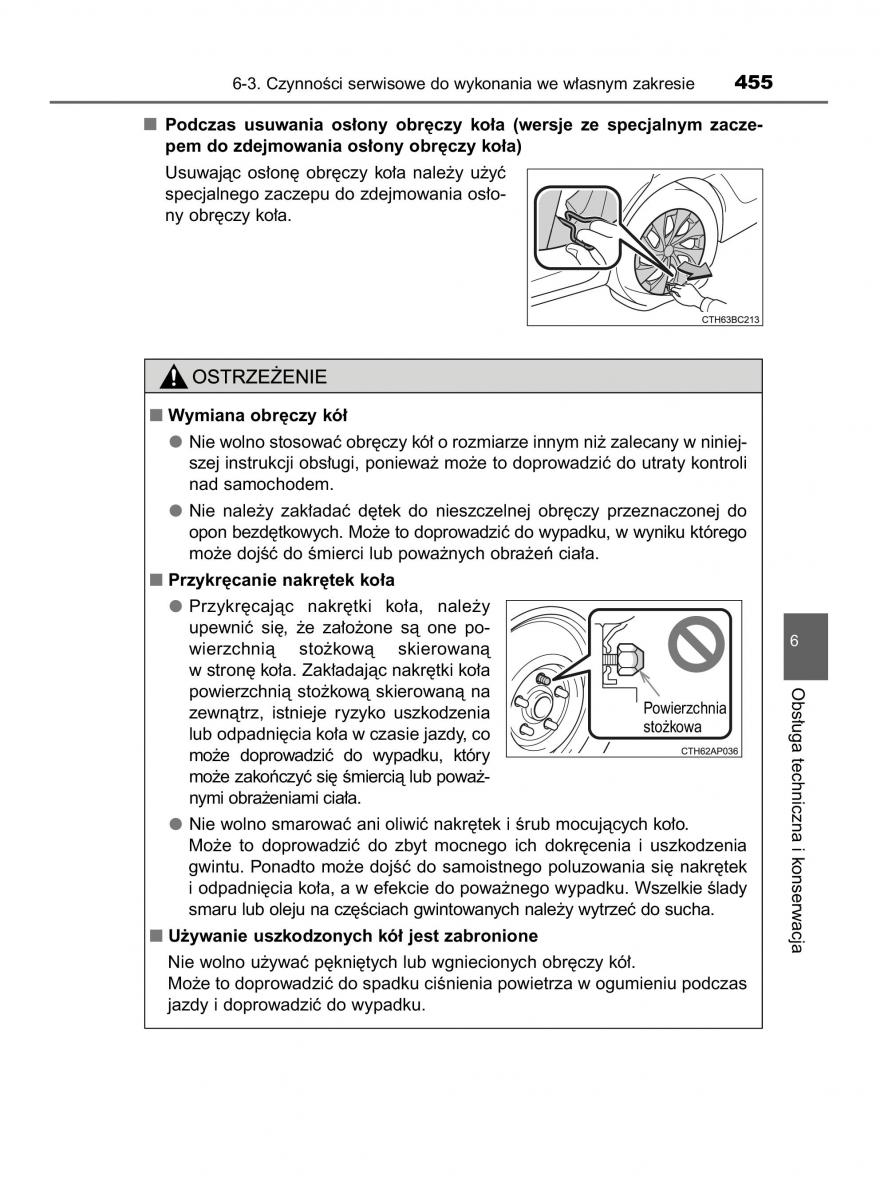 6-3. Czynności serwisowe do wykonania we własnym zakresie 455

■ Podczas usuwania osłony obręczy koła (wersje ze specjalnym zaczepem do zdejmowania osłony obręczy koła)

Usuwając osłonę obręczy koła należy użyć specjalnego zaczepu do zdejmowania osłony obręczy koła.

CTH63BC213

OSTRZEŻENIE

■ Wymiana obręczy kół

● Nie wolno stosować obręczy kół o rozmiarze innym niż zalecany w niniejszej instrukcji obsługi, ponieważ może to doprowadzić do utraty kontroli nad samochodem.

● Nie należy zakładać dętek do nieszczelnej obręczy przeznaczonej do opon bezdętkowych. Może to doprowadzić do wypadku, w wyniku którego może dojść do śmierci lub poważnych obrażeń ciała.

■ Przykręcanie nakrętek koła

● Przykręcając nakrętki koła, należy upewnić się, że założone są one powierzchnią stożkową skierowaną w stronę koła. Zakładając nakrętki koła powierzchnią stożkową skierowaną na zewnątrz, istnieje ryzyko uszkodzenia lub odpadnięcia koła w czasie jazdy, co może doprowadzić do wypadku, który może zakończyć się śmiercią lub poważnymi obrażeniami ciała.

Powierzchnia stożkowa

CTH62AP036

● Nie wolno smarować ani oliwić nakrętek i śrub mocujących koło. Może to doprowadzić do zbyt mocnego ich dokręcenia i uszkodzenia gwintu. Ponadto może dojść do samoistnego poluzowania się nakrętek i odpadnięcia koła, a w efekcie do poważnego wypadku. Wszelkie ślady smaru lub oleju na częściach gwintowanych należy wytrzeć do sucha.

■ Używanie uszkodzonych kół jest zabronione

Nie wolno używać pękniętych lub wgniecionych obręczy kół.
Może to doprowadzić do spadku ciśnienia powietrza w ogumieniu podczas jazdy i doprowadzić do wypadku.

6

Obsługa techniczna i konserwacja